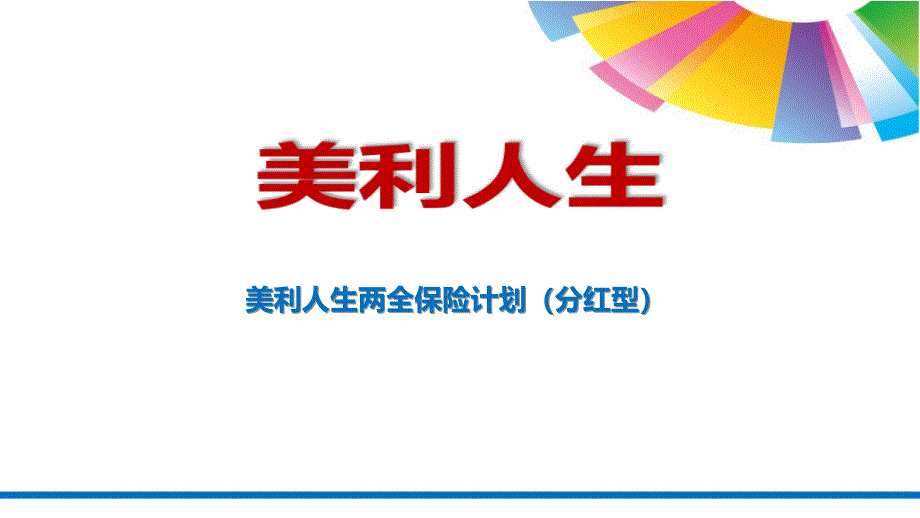 美利人生

美利人生两全保险计划（分红型）